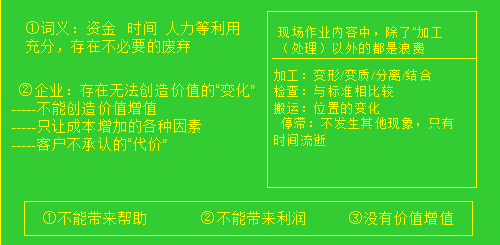 ①词义：资金 时间 人力等利用充分，存在不必要的废弃

②企业：存在无法创造价值的“变化”
-----不能创造价值增值
-----只让成本增加的各种因素
-----客户不承认的“代价”

现场作业内容中，除了“加工（处理）以外的都是浪费

加工：变形/变质/分离/结合
检查：与标准相比较
搬运：位置的变化
停滞：不发生其他现象，只有时间流逝

①不能带来帮助　②不能带来利润　③没有价值增值